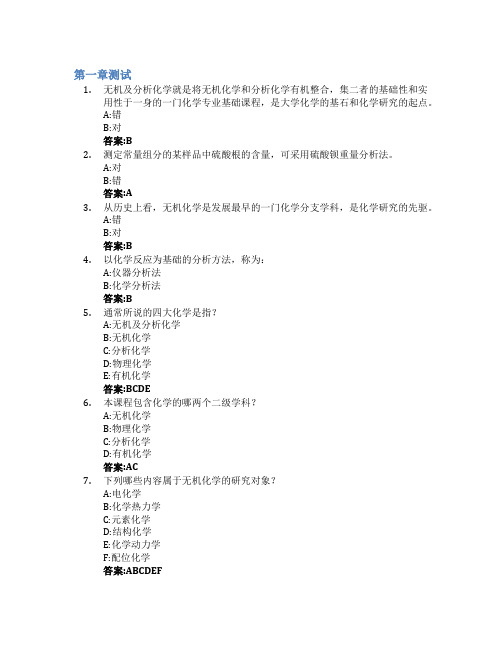 第一章测试

1. 无机及分析化学就是将无机化学和分析化学有机整合，集二者的基础性和实用性于一身的一门化学专业基础课程，是大学化学的基石和化学研究的起点。
A:错
B:对
答案:B

2. 测定常量组分的某样品中硫酸根的含量，可采用硫酸钡重量分析法。
A:对
B:错
答案:A

3. 从历史上看，无机化学是发展最早的一门化学分支学科，是化学研究的先驱。
A:错
B:对
答案:B

4. 以化学反应为基础的分析方法，称为:
A:仪器分析法
B:化学分析法
答案:B

5. 通常所说的四大化学是指?
A:无机及分析化学
B:无机化学
C:分析化学
D:物理化学
E:有机化学
答案:BCDE

6. 本课程包含化学的哪两个二级学科?
A:无机化学
B:物理化学
C:分析化学
D:有机化学
答案:AC

7. 下列哪些内容属于无机化学的研究对象?
A:电化学
B:化学热力学
C:元素化学
D:结构化学
E:化学动力学
F:配位化学
答案:ABCDEF